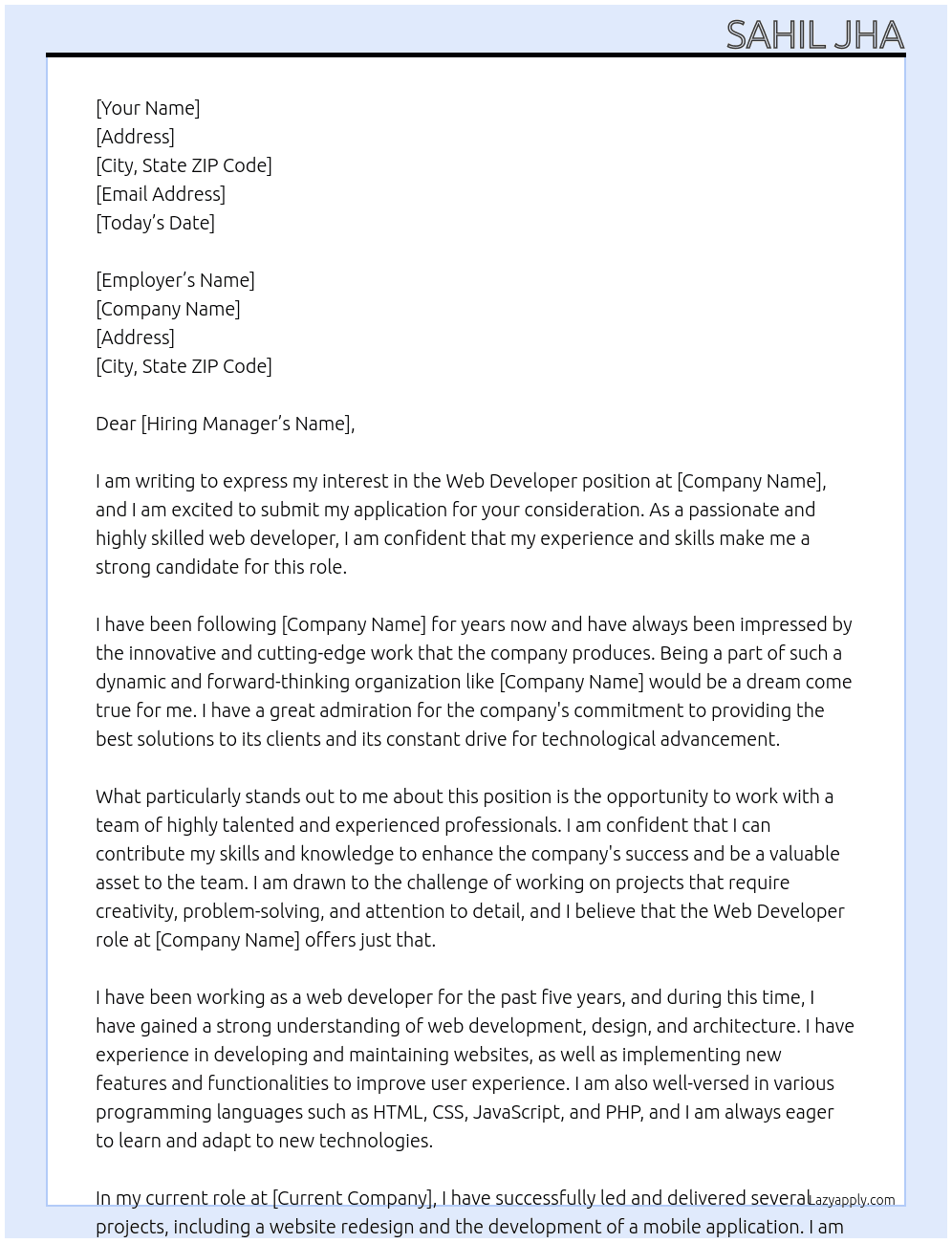 SAHIL JHA

[Your Name]
[Address]
[City, State ZIP Code]
[Email Address]
[Today's Date]

[Employer's Name]
[Company Name]
[Address]
[City, State ZIP Code]

Dear [Hiring Manager's Name],

I am writing to express my interest in the Web Developer position at [Company Name], and I am excited to submit my application for your consideration. As a passionate and highly skilled web developer, I am confident that my experience and skills make me a strong candidate for this role.

I have been following [Company Name] for years now and have always been impressed by the innovative and cutting-edge work that the company produces. Being a part of such a dynamic and forward-thinking organization like [Company Name] would be a dream come true for me. I have a great admiration for the company's commitment to providing the best solutions to its clients and its constant drive for technological advancement.

What particularly stands out to me about this position is the opportunity to work with a team of highly talented and experienced professionals. I am confident that I can contribute my skills and knowledge to enhance the company's success and be a valuable asset to the team. I am drawn to the challenge of working on projects that require creativity, problem-solving, and attention to detail, and I believe that the Web Developer role at [Company Name] offers just that.

I have been working as a web developer for the past five years, and during this time, I have gained a strong understanding of web development, design, and architecture. I have experience in developing and maintaining websites, as well as implementing new features and functionalities to improve user experience. I am also well-versed in various programming languages such as HTML, CSS, JavaScript, and PHP, and I am always eager to learn and adapt to new technologies.

In my current role at [Current Company], I have successfully led and delivered several projects, including a website redesign and the development of a mobile application. I am

Lazyapply.com